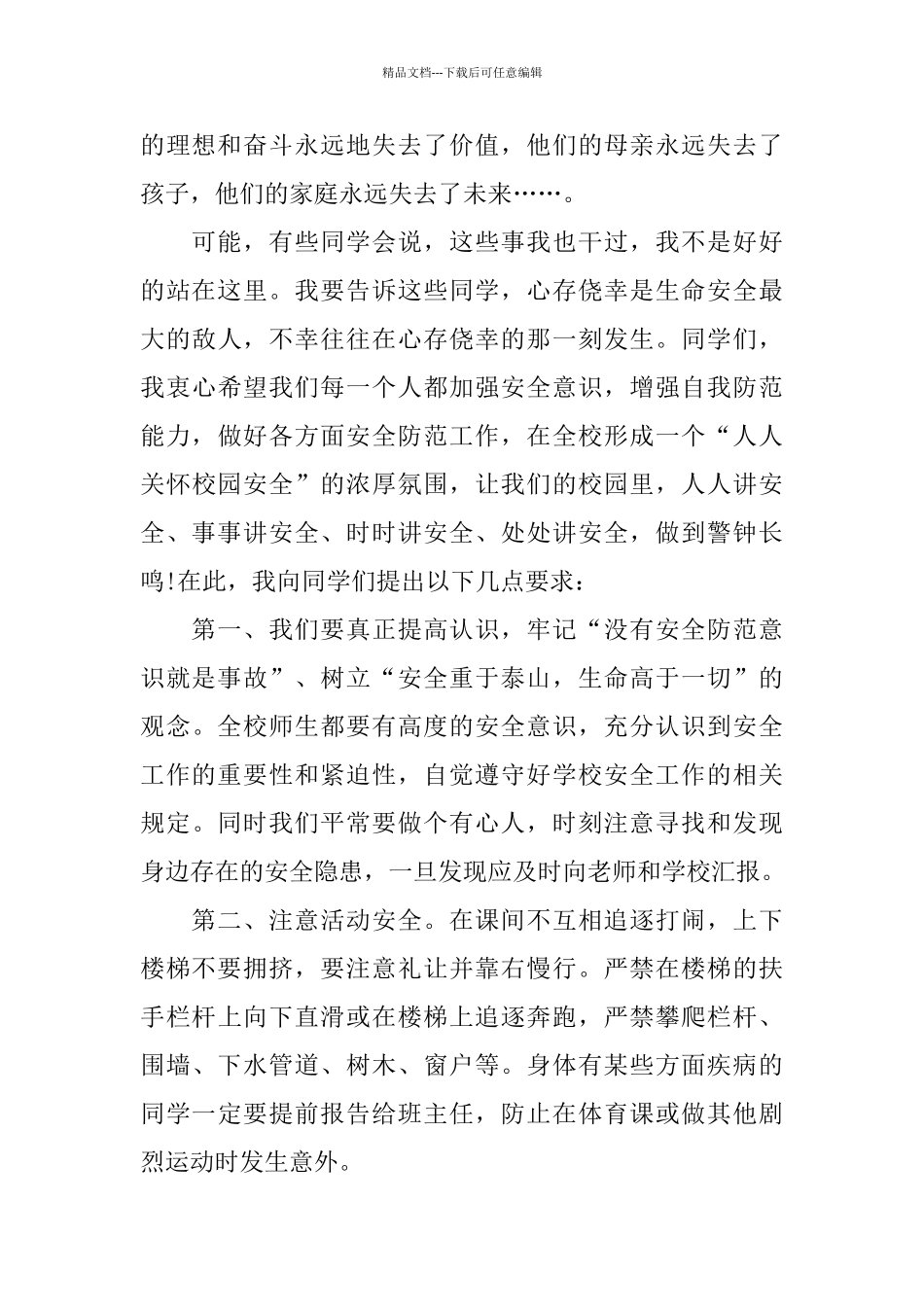 精品文档---下载后可任意编辑

的理想和奋斗永远地失去了价值，他们的母亲永远失去了孩子，他们的家庭永远失去了未来……。

可能，有些同学会说，这些事我也干过，我不是好好的站在这里。我要告诉这些同学，心存侥幸是生命安全最大的敌人，不幸往往在心存侥幸的那一刻发生。同学们，我衷心希望我们每一个人都加强安全意识，增强自我防范能力，做好各方面安全防范工作，在全校形成一个“人人关怀校园安全”的浓厚氛围，让我们的校园里，人人讲安全、事事讲安全、时时讲安全、处处讲安全，做到警钟长鸣!在此，我向同学们提出以下几点要求：

第一、我们要真正提高认识，牢记“没有安全防范意识就是事故”、树立“安全重于泰山，生命高于一切”的观念。全校师生都要有高度的安全意识，充分认识到安全工作的重要性和紧迫性，自觉遵守好学校安全工作的相关规定。同时我们平常要做个有心人，时刻注意寻找和发现身边存在的安全隐患，一旦发现应及时向老师和学校汇报。

第二、注意活动安全。在课间不互相追逐打闹，上下楼梯不要拥挤，要注意礼让并靠右慢行。严禁在楼梯的扶手栏杆上向下直滑或在楼梯上追逐奔跑，严禁攀爬栏杆、围墙、下水管道、树木、窗户等。身体有某些方面疾病的同学一定要提前报告给班主任，防止在体育课或做其他剧烈运动时发生意外。